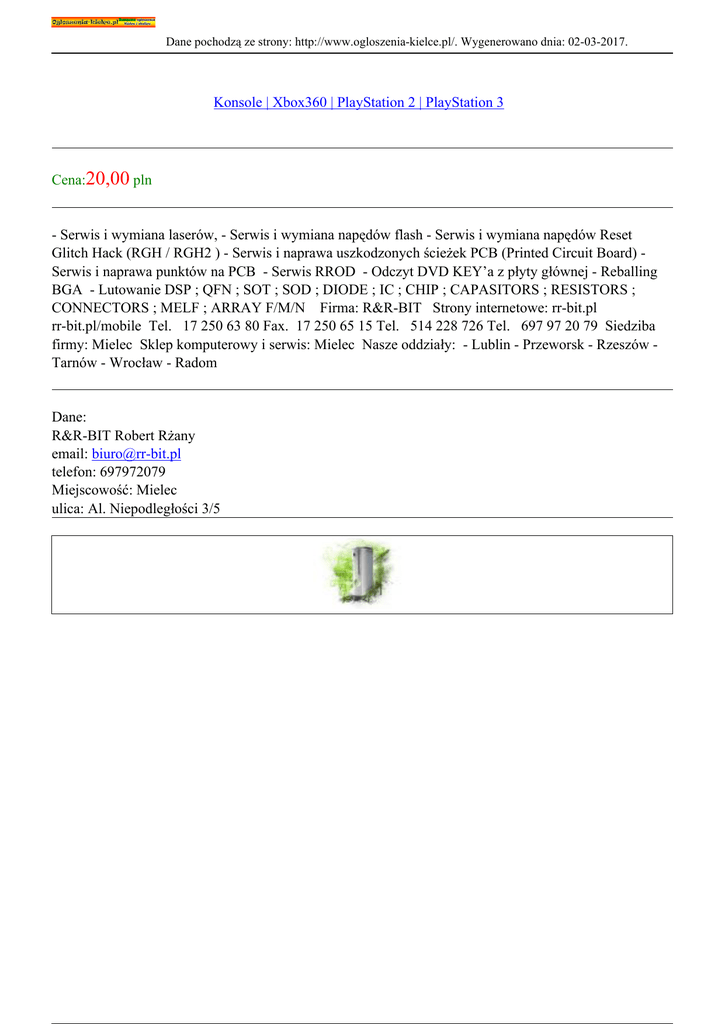 Ogloszenia-kielce.pl

Dane pochodzą ze strony: http://www.ogloszenia-kielce.pl/. Wygenerowano dnia: 02-03-2017.

Konsole | Xbox360 | PlayStation 2 | PlayStation 3

Cena:20,00 pln

- Serwis i wymiana laserów, - Serwis i wymiana napędów flash - Serwis i wymiana napędów Reset Glitch Hack (RGH / RGH2 ) - Serwis i naprawa uszkodzonych ścieżek PCB (Printed Circuit Board) - Serwis i naprawa punktów na PCB - Serwis RROD - Odczyt DVD KEY'a z płyty głównej - Reballing BGA - Lutowanie DSP ; QFN ; SOT ; SOD ; DIODE ; IC ; CHIP ; CAPASITORS ; RESISTORS ; CONNECTORS ; MELF ; ARRAY F/M/N Firma: R&R-BIT Strony internetowe: rr-bit.pl rr-bit.pl/mobile Tel. 17 250 63 80 Fax. 17 250 65 15 Tel. 514 228 726 Tel. 697 97 20 79 Siedziba firmy: Mielec Sklep komputerowy i serwis: Mielec Nasze oddziały: - Lublin - Przeworsk - Rzeszów - Tarnów - Wrocław - Radom

Dane:
R&R-BIT Robert Rżany
email: biuro@rr-bit.pl
telefon: 697972079
Miejscowość: Mielec
ulica: Al. Niepodległości 3/5